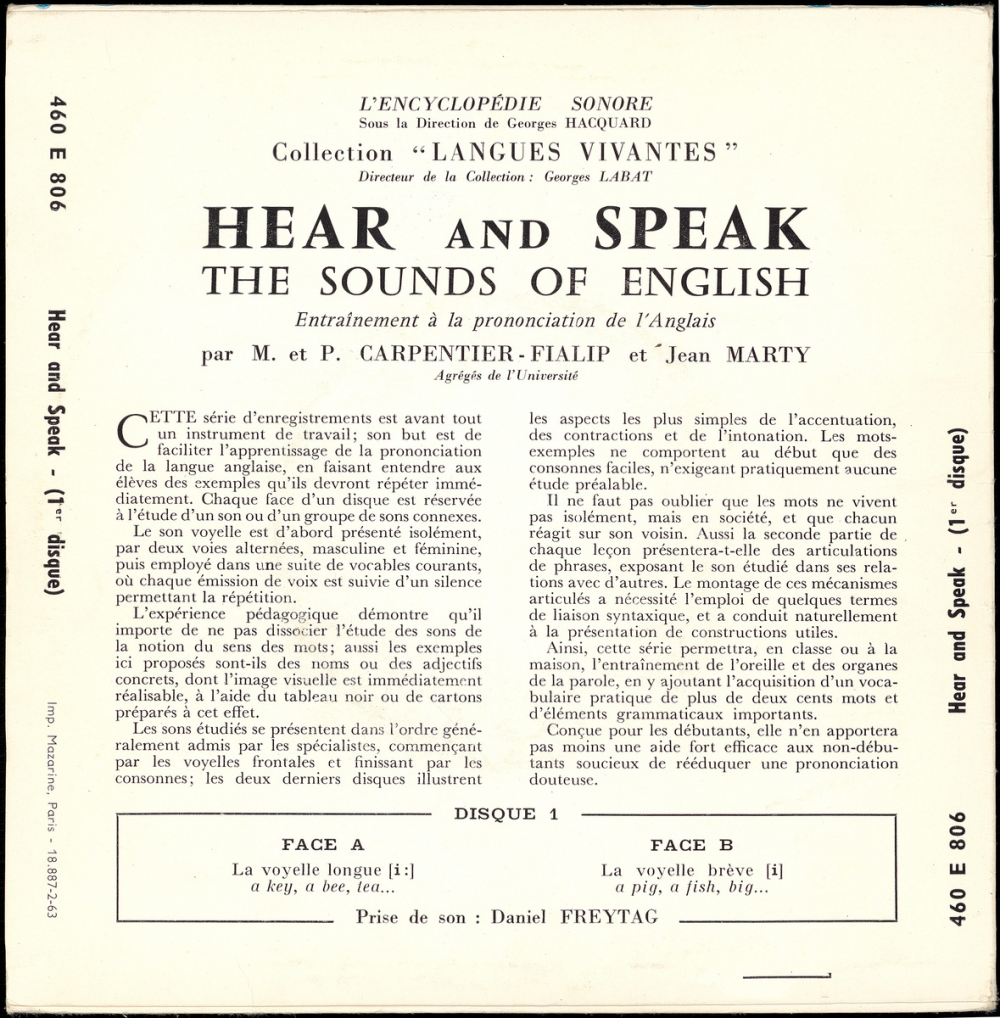 460 E 806

Hear and Speak - (1er disque)

Imp. Mazarine, Paris - 18.887-2-63

L'ENCYCLOPÉDIE SONORE
Sous la Direction de Georges HACQUARD
Collection "LANGUES VIVANTES"
Directeur de la Collection : Georges LABAT

HEAR AND SPEAK
THE SOUNDS OF ENGLISH
Entraînement à la prononciation de l'Anglais
par M. et P. CARPENTIER-FIALIP et Jean MARTY
Agrégés de l'Université

CETTE série d'enregistrements est avant tout un instrument de travail; son but est de faciliter l'apprentissage de la prononciation de la langue anglaise, en faisant entendre aux élèves des exemples qu'ils devront répéter immédiatement. Chaque face d'un disque est réservée à l'étude d'un son ou d'un groupe de sons connexes.

Le son voyelle est d'abord présenté isolément, par deux voies alternées, masculine et féminine, puis employé dans une suite de vocables courants, où chaque émission de voix est suivie d'un silence permettant la répétition.

L'expérience pédagogique démontre qu'il importe de ne pas dissocier l'étude des sons de la notion du sens des mots; aussi les exemples ici proposés sont-ils des noms ou des adjectifs concrets, dont l'image visuelle est immédiatement réalisable, à l'aide du tableau noir ou de cartons préparés à cet effet.

Les sons étudiés se présentent dans l'ordre généralement admis par les spécialistes, commençant par les voyelles frontales et finissant par les consonnes; les deux derniers disques illustrent les aspects les plus simples de l'accentuation, des contractions et de l'intonation. Les mots-exemples ne comportent au début que des consonnes faciles, n'exigeant pratiquement aucune étude préalable.

Il ne faut pas oublier que les mots ne vivent pas isolément, mais en société, et que chacun réagit sur son voisin. Aussi la seconde partie de chaque leçon présentera-t-elle des articulations de phrases, exposant le son étudié dans ses relations avec d'autres. Le montage de ces mécanismes articulés a nécessité l'emploi de quelques termes de liaison syntaxique, et a conduit naturellement à la présentation de constructions utiles.

Ainsi, cette série permettra, en classe ou à la maison, l'entraînement de l'oreille et des organes de la parole, en y ajoutant l'acquisition d'un vocabulaire pratique de plus de deux cents mots et d'éléments grammaticaux importants.

Conçue pour les débutants, elle n'en apportera pas moins une aide fort efficace aux non-débutants soucieux de rééduquer une prononciation douteuse.

DISQUE 1

FACE A
La voyelle longue [i:]
a key, a bee, tea...

FACE B
La voyelle brève [i]
a pig, a fish, big...

Prise de son : Daniel FREYTAG

Hear and Speak - (1er disque)

460 E 806